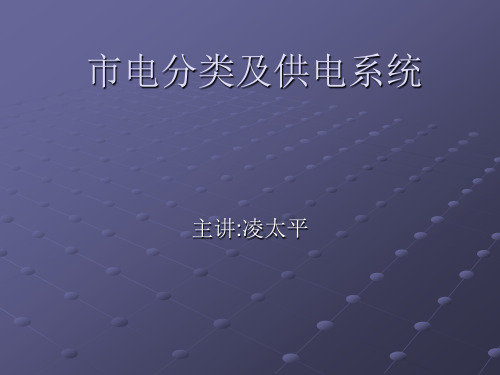 市电分类及供电系统

主讲:凌太平